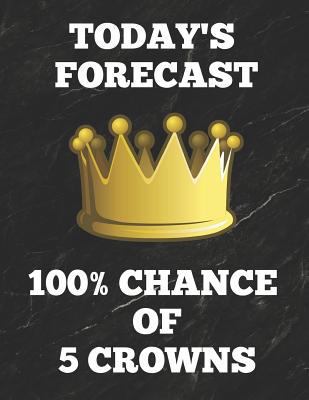 TODAY'S FORECAST

100% CHANCE OF 5 CROWNS